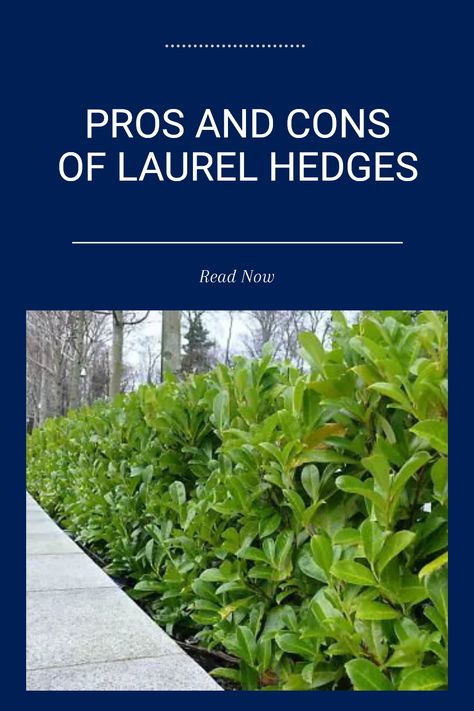 PROS AND CONS OF LAUREL HEDGES

Read Now